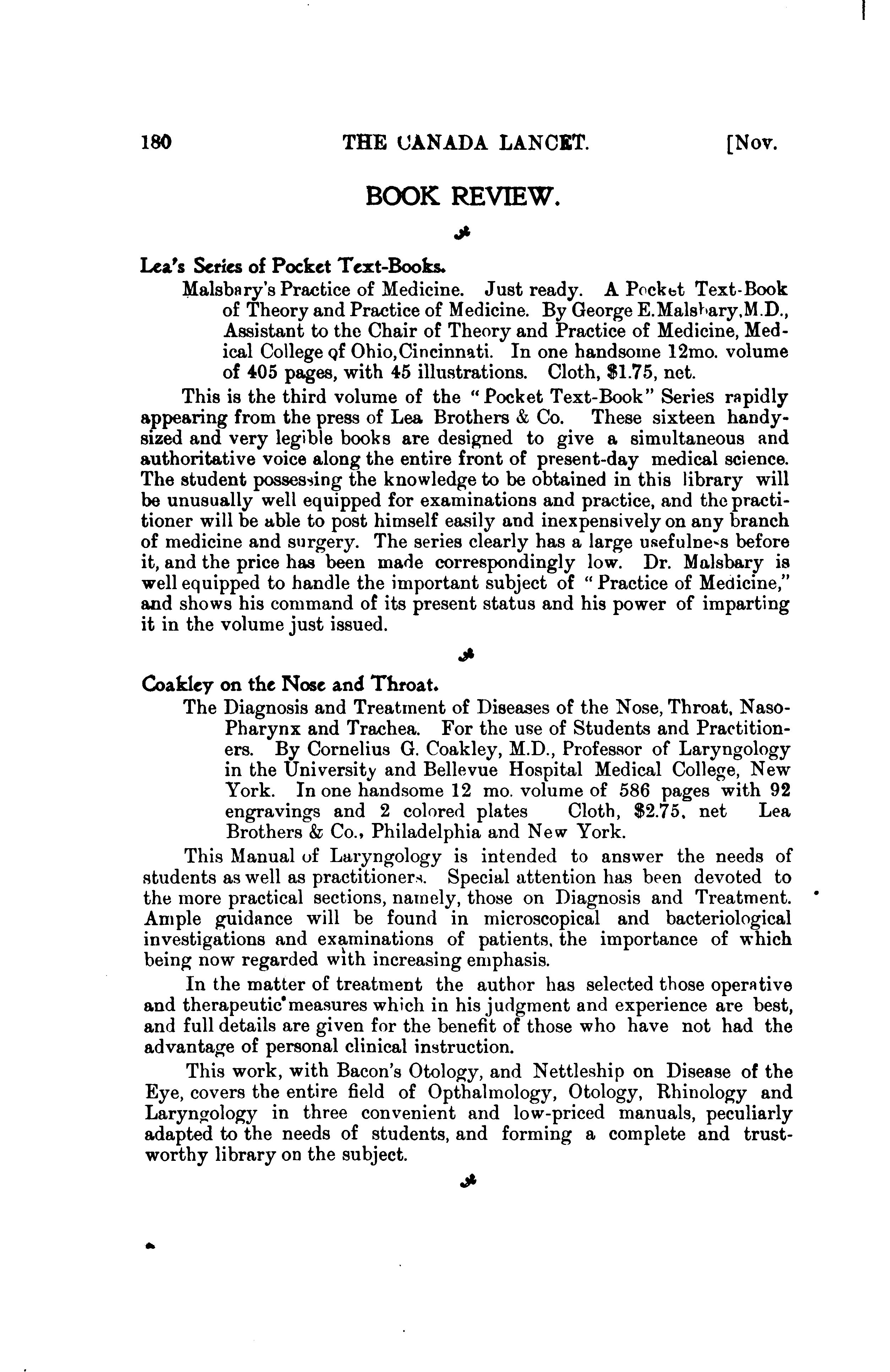 180 THE CANADA LANCET. [Nov.

BOOK REVIEW.

Lea's Series of Pocket Text-Books.

Malsbary's Practice of Medicine. Just ready. A Pocket Text-Book of Theory and Practice of Medicine. By George E. Malsbary, M.D., Assistant to the Chair of Theory and Practice of Medicine, Medical College of Ohio, Cincinnati. In one handsome 12mo. volume of 405 pages, with 45 illustrations. Cloth, $1.75, net.

This is the third volume of the "Pocket Text-Book" Series rapidly appearing from the press of Lea Brothers & Co. These sixteen handy-sized and very legible books are designed to give a simultaneous and authoritative voice along the entire front of present-day medical science. The student possessing the knowledge to be obtained in this library will be unusually well equipped for examinations and practice, and the practitioner will be able to post himself easily and inexpensively on any branch of medicine and surgery. The series clearly has a large usefulness before it, and the price has been made correspondingly low. Dr. Malsbary is well equipped to handle the important subject of "Practice of Medicine," and shows his command of its present status and his power of imparting it in the volume just issued.

Coakley on the Nose and Throat.

The Diagnosis and Treatment of Diseases of the Nose, Throat, Naso-Pharynx and Trachea. For the use of Students and Practitioners. By Cornelius G. Coakley, M.D., Professor of Laryngology in the University and Bellevue Hospital Medical College, New York. In one handsome 12 mo. volume of 586 pages with 92 engravings and 2 colored plates Cloth, $2.75, net Lea Brothers & Co., Philadelphia and New York.

This Manual of Laryngology is intended to answer the needs of students as well as practitioners. Special attention has been devoted to the more practical sections, namely, those on Diagnosis and Treatment. Ample guidance will be found in microscopical and bacteriological investigations and examinations of patients, the importance of which being now regarded with increasing emphasis.

In the matter of treatment the author has selected those operative and therapeutic measures which in his judgment and experience are best, and full details are given for the benefit of those who have not had the advantage of personal clinical instruction.

This work, with Bacon's Otology, and Nettleship on Disease of the Eye, covers the entire field of Opthalmology, Otology, Rhinology and Laryngology in three convenient and low-priced manuals, peculiarly adapted to the needs of students, and forming a complete and trustworthy library on the subject.